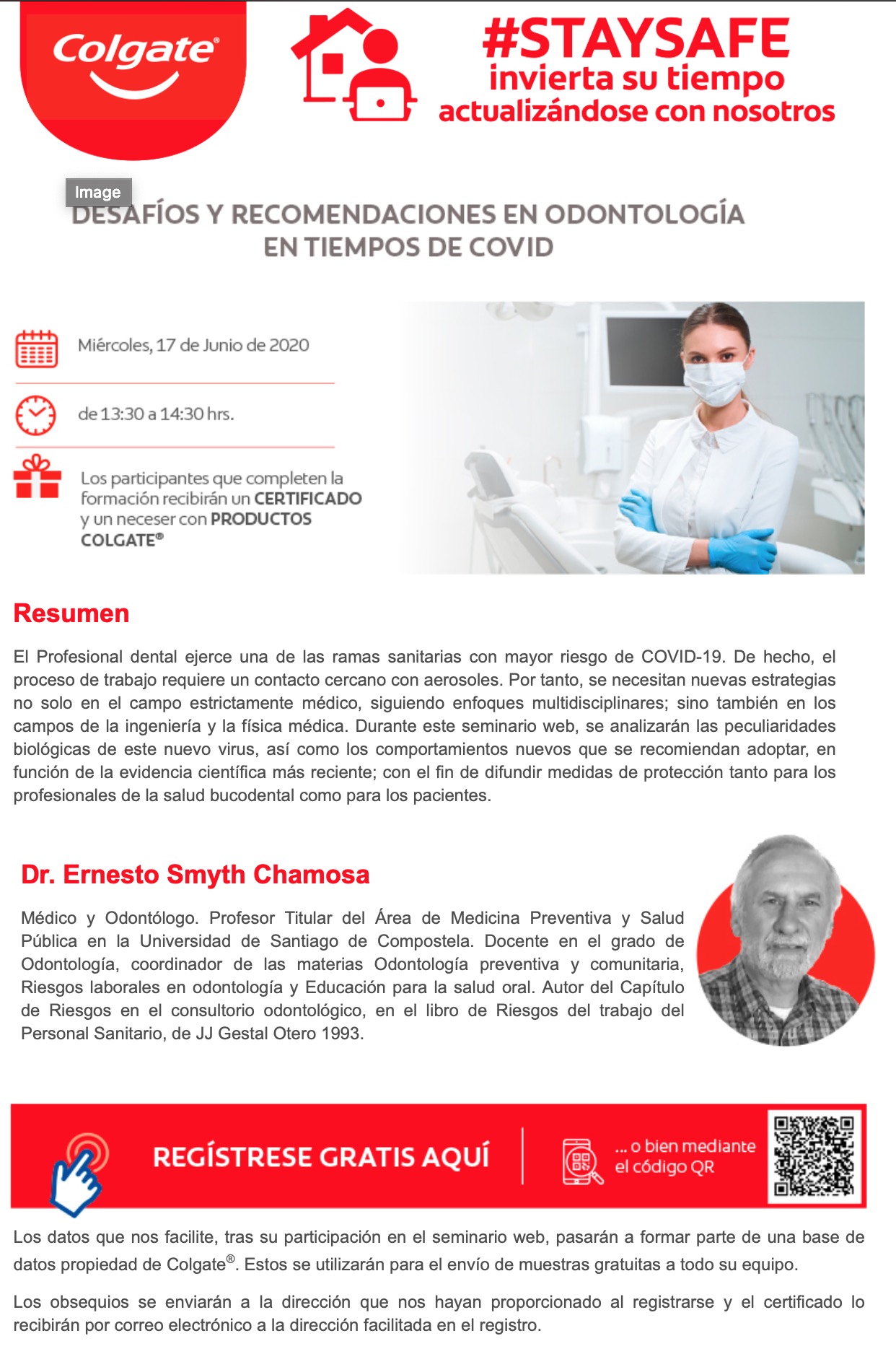 Colgate®

#STAYSAFE
invierta su tiempo
actualizándose con nosotros

Image

DESAFÍOS Y RECOMENDACIONES EN ODONTOLOGÍA EN TIEMPOS DE COVID

Miércoles, 17 de Junio de 2020

de 13:30 a 14:30 hrs.

Los participantes que completen la formación recibirán un CERTIFICADO y un neceser con PRODUCTOS COLGATE®

Resumen

El Profesional dental ejerce una de las ramas sanitarias con mayor riesgo de COVID-19. De hecho, el proceso de trabajo requiere un contacto cercano con aerosoles. Por tanto, se necesitan nuevas estrategias no solo en el campo estrictamente médico, siguiendo enfoques multidisciplinares; sino también en los campos de la ingeniería y la física médica. Durante este seminario web, se analizarán las peculiaridades biológicas de este nuevo virus, así como los comportamientos nuevos que se recomiendan adoptar, en función de la evidencia científica más reciente; con el fin de difundir medidas de protección tanto para los profesionales de la salud bucodental como para los pacientes.

Dr. Ernesto Smyth Chamosa

Médico y Odontólogo. Profesor Titular del Área de Medicina Preventiva y Salud Pública en la Universidad de Santiago de Compostela. Docente en el grado de Odontología, coordinador de las materias Odontología preventiva y comunitaria, Riesgos laborales en odontología y Educación para la salud oral. Autor del Capítulo de Riesgos en el consultorio odontológico, en el libro de Riesgos del trabajo del Personal Sanitario, de JJ Gestal Otero 1993.

REGÍSTRESE GRATIS AQUÍ

... o bien mediante el código QR

Los datos que nos facilite, tras su participación en el seminario web, pasarán a formar parte de una base de datos propiedad de Colgate®. Estos se utilizarán para el envío de muestras gratuitas a todo su equipo.

Los obsequios se enviarán a la dirección que nos hayan proporcionado al registrarse y el certificado lo recibirán por correo electrónico a la dirección facilitada en el registro.